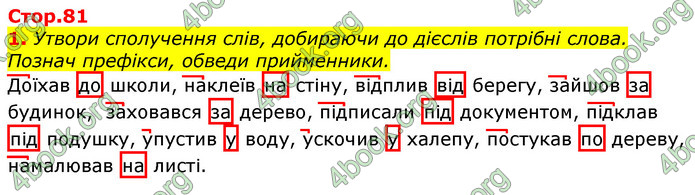 Стор.81

1. Утвори сполучення слів, добираючи до дієслів потрібні слова. Познач префікси, обведи прийменники.

Доїхав до школи, наклеїв на стіну, відплив від берегу, зайшов за будинок, заховався за дерево, підписали під документом, підклав під подушку, упустив у воду, ускочив у халепу, постукав по дереву, намалював на листі.

4book.org